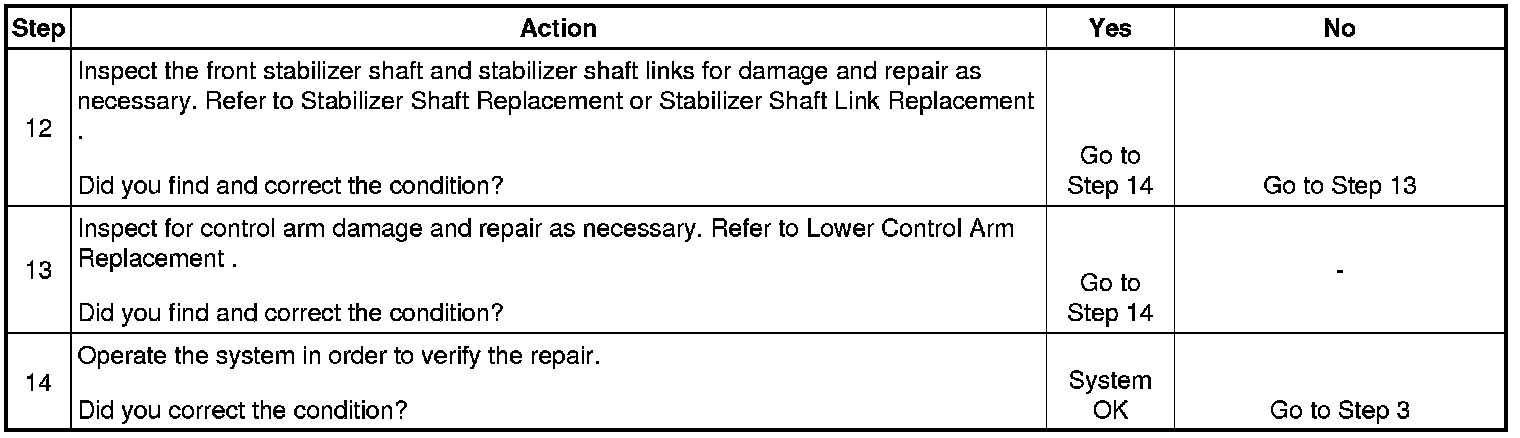 | Step | Action | Yes | No |
|---|---|---|---|
| 12 | Inspect the front stabilizer shaft and stabilizer shaft links for damage and repair as necessary. Refer to Stabilizer Shaft Replacement or Stabilizer Shaft Link Replacement . Did you find and correct the condition? | Go to Step 14 | Go to Step 13 |
| 13 | Inspect for control arm damage and repair as necessary. Refer to Lower Control Arm Replacement . Did you find and correct the condition? | Go to Step 14 | - |
| 14 | Operate the system in order to verify the repair. Did you correct the condition? | System OK | Go to Step 3 |